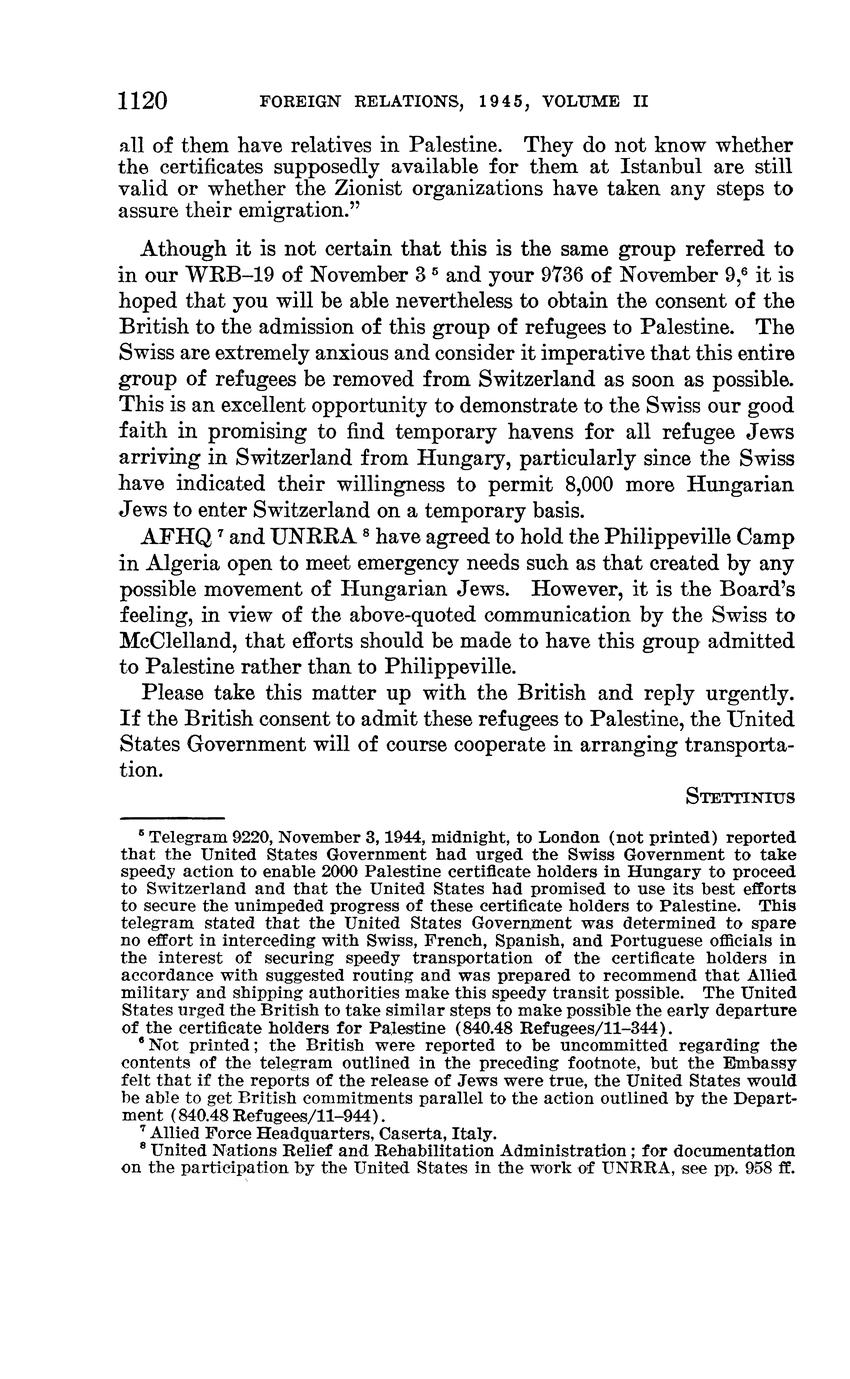 1120 FOREIGN RELATIONS, 1945, VOLUME II

all of them have relatives in Palestine. They do not know whether the certificates supposedly available for them at Istanbul are still valid or whether the Zionist organizations have taken any steps to assure their emigration."

Athough it is not certain that this is the same group referred to in our WRB–19 of November 3 $^5$ and your 9736 of November 9,$^6$ it is hoped that you will be able nevertheless to obtain the consent of the British to the admission of this group of refugees to Palestine. The Swiss are extremely anxious and consider it imperative that this entire group of refugees be removed from Switzerland as soon as possible. This is an excellent opportunity to demonstrate to the Swiss our good faith in promising to find temporary havens for all refugee Jews arriving in Switzerland from Hungary, particularly since the Swiss have indicated their willingness to permit 8,000 more Hungarian Jews to enter Switzerland on a temporary basis.

AFHQ $^7$ and UNRRA $^8$ have agreed to hold the Philippeville Camp in Algeria open to meet emergency needs such as that created by any possible movement of Hungarian Jews. However, it is the Board's feeling, in view of the above-quoted communication by the Swiss to McClelland, that efforts should be made to have this group admitted to Palestine rather than to Philippeville.

Please take this matter up with the British and reply urgently. If the British consent to admit these refugees to Palestine, the United States Government will of course cooperate in arranging transportation.

STETTINIUS

$^5$ Telegram 9220, November 3, 1944, midnight, to London (not printed) reported that the United States Government had urged the Swiss Government to take speedy action to enable 2000 Palestine certificate holders in Hungary to proceed to Switzerland and that the United States had promised to use its best efforts to secure the unimpeded progress of these certificate holders to Palestine. This telegram stated that the United States Government was determined to spare no effort in interceding with Swiss, French, Spanish, and Portuguese officials in the interest of securing speedy transportation of the certificate holders in accordance with suggested routing and was prepared to recommend that Allied military and shipping authorities make this speedy transit possible. The United States urged the British to take similar steps to make possible the early departure of the certificate holders for Palestine (840.48 Refugees/11–344).

$^6$ Not printed; the British were reported to be uncommitted regarding the contents of the telegram outlined in the preceding footnote, but the Embassy felt that if the reports of the release of Jews were true, the United States would be able to get British commitments parallel to the action outlined by the Department (840.48 Refugees/11–944).

$^7$ Allied Force Headquarters, Caserta, Italy.

$^8$ United Nations Relief and Rehabilitation Administration; for documentation on the participation by the United States in the work of UNRRA, see pp. 958 ff.